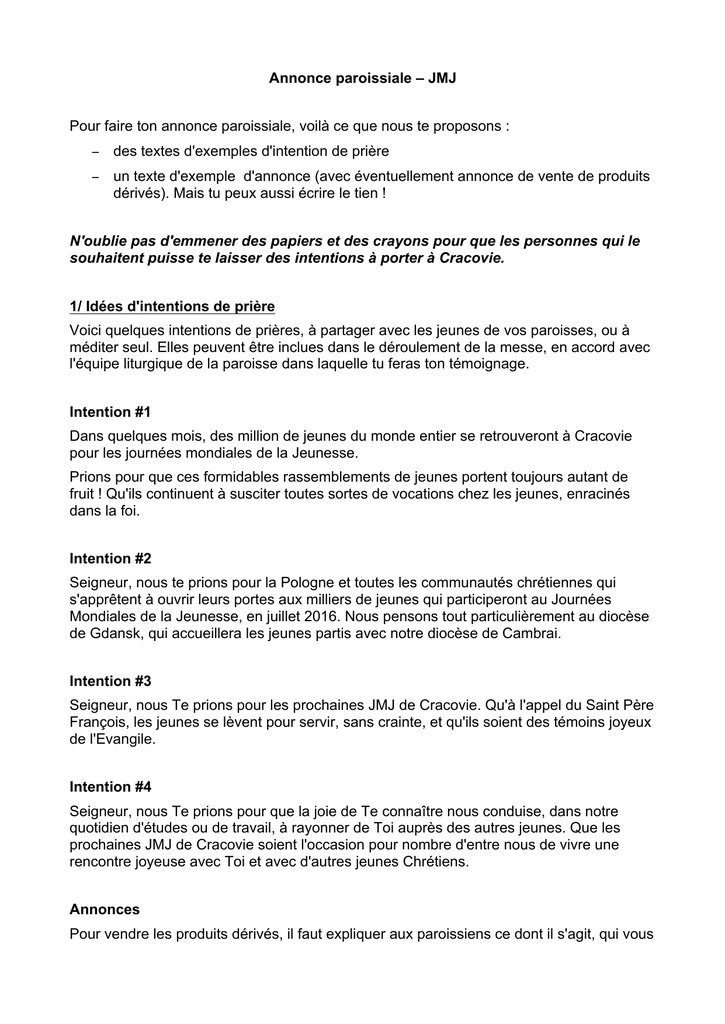 Annonce paroissiale – JMJ

Pour faire ton annonce paroissiale, voilà ce que nous te proposons :

– des textes d'exemples d'intention de prière

– un texte d'exemple d'annonce (avec éventuellement annonce de vente de produits dérivés). Mais tu peux aussi écrire le tien !

N'oublie pas d'emmener des papiers et des crayons pour que les personnes qui le souhaitent puisse te laisser des intentions à porter à Cracovie.

1/ Idées d'intentions de prière

Voici quelques intentions de prières, à partager avec les jeunes de vos paroisses, ou à méditer seul. Elles peuvent être inclues dans le déroulement de la messe, en accord avec l'équipe liturgique de la paroisse dans laquelle tu feras ton témoignage.

Intention #1

Dans quelques mois, des million de jeunes du monde entier se retrouveront à Cracovie pour les journées mondiales de la Jeunesse.

Prions pour que ces formidables rassemblements de jeunes portent toujours autant de fruit ! Qu'ils continuent à susciter toutes sortes de vocations chez les jeunes, enracinés dans la foi.

Intention #2

Seigneur, nous te prions pour la Pologne et toutes les communautés chrétiennes qui s'apprêtent à ouvrir leurs portes aux milliers de jeunes qui participeront au Journées Mondiales de la Jeunesse, en juillet 2016. Nous pensons tout particulièrement au diocèse de Gdansk, qui accueillera les jeunes partis avec notre diocèse de Cambrai.

Intention #3

Seigneur, nous Te prions pour les prochaines JMJ de Cracovie. Qu'à l'appel du Saint Père François, les jeunes se lèvent pour servir, sans crainte, et qu'ils soient des témoins joyeux de l'Evangile.

Intention #4

Seigneur, nous Te prions pour que la joie de Te connaître nous conduise, dans notre quotidien d'études ou de travail, à rayonner de Toi auprès des autres jeunes. Que les prochaines JMJ de Cracovie soient l'occasion pour nombre d'entre nous de vivre une rencontre joyeuse avec Toi et avec d'autres jeunes Chrétiens.

Annonces

Pour vendre les produits dérivés, il faut expliquer aux paroissiens ce dont il s'agit, qui vous